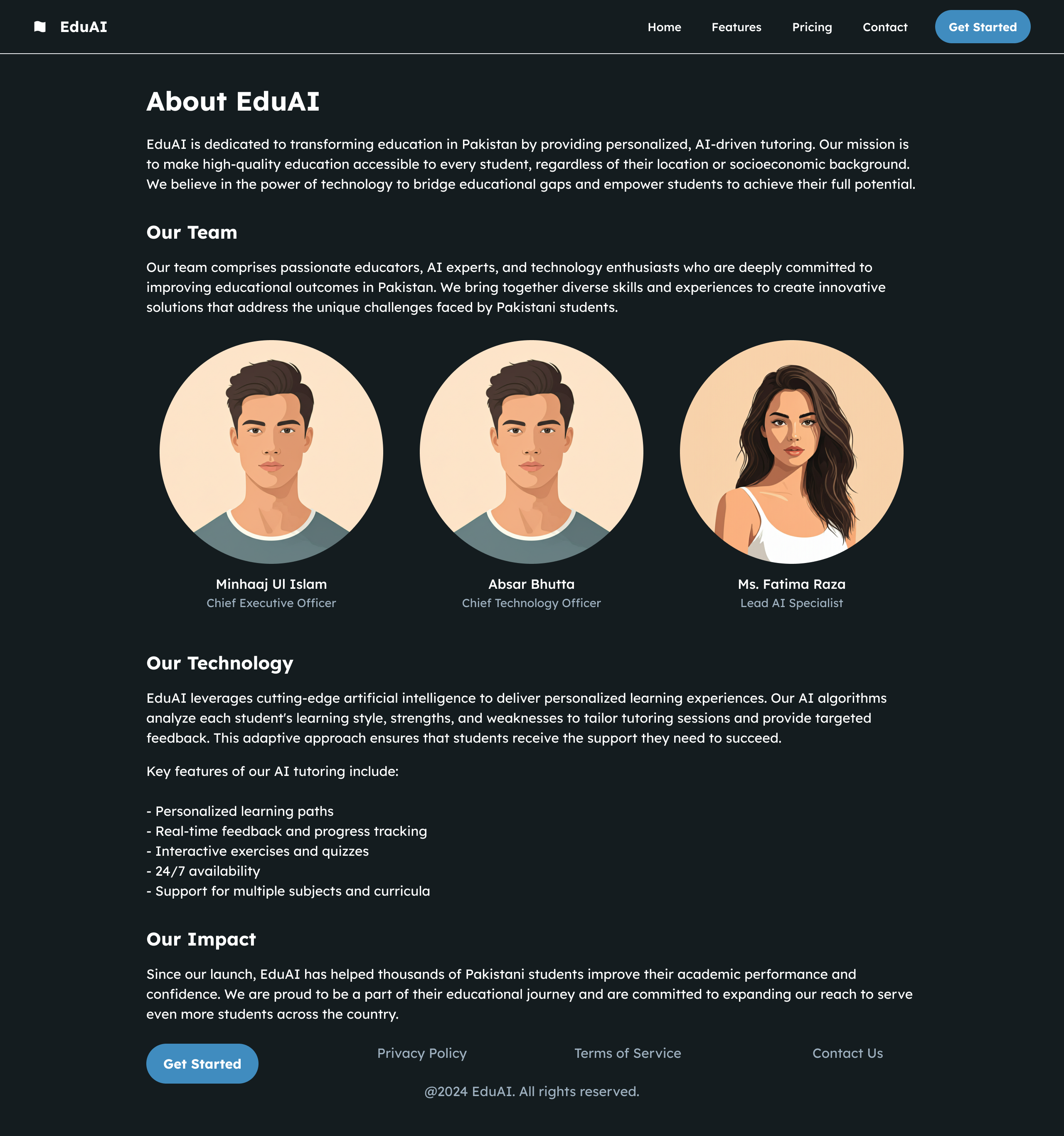 EduAI

Home Features Pricing Contact Get Started

About EduAI

EduAI is dedicated to transforming education in Pakistan by providing personalized, AI-driven tutoring. Our mission is to make high-quality education accessible to every student, regardless of their location or socioeconomic background. We believe in the power of technology to bridge educational gaps and empower students to achieve their full potential.

Our Team

Our team comprises passionate educators, AI experts, and technology enthusiasts who are deeply committed to improving educational outcomes in Pakistan. We bring together diverse skills and experiences to create innovative solutions that address the unique challenges faced by Pakistani students.

Minhaaj Ul Islam
Chief Executive Officer

Absar Bhutta
Chief Technology Officer

Ms. Fatima Raza
Lead AI Specialist

Our Technology

EduAI leverages cutting-edge artificial intelligence to deliver personalized learning experiences. Our AI algorithms analyze each student's learning style, strengths, and weaknesses to tailor tutoring sessions and provide targeted feedback. This adaptive approach ensures that students receive the support they need to succeed.

Key features of our AI tutoring include:

- Personalized learning paths
- Real-time feedback and progress tracking
- Interactive exercises and quizzes
- 24/7 availability
- Support for multiple subjects and curricula

Our Impact

Since our launch, EduAI has helped thousands of Pakistani students improve their academic performance and confidence. We are proud to be a part of their educational journey and are committed to expanding our reach to serve even more students across the country.

Get Started

Privacy Policy Terms of Service Contact Us

@2024 EduAI. All rights reserved.